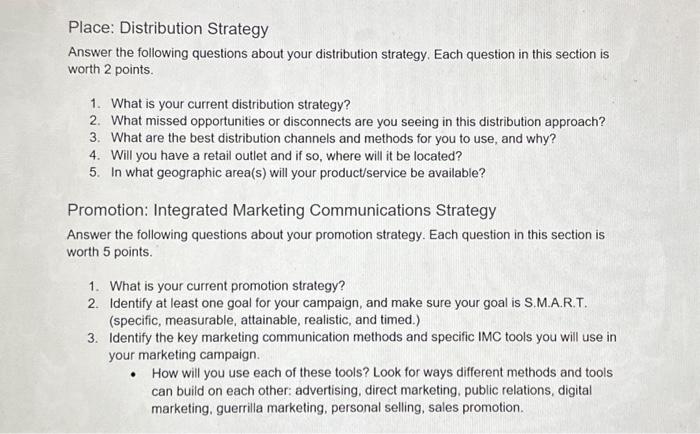 Place: Distribution Strategy

Answer the following questions about your distribution strategy. Each question in this section is worth 2 points.

1. What is your current distribution strategy?
2. What missed opportunities or disconnects are you seeing in this distribution approach?
3. What are the best distribution channels and methods for you to use, and why?
4. Will you have a retail outlet and if so, where will it be located?
5. In what geographic area(s) will your product/service be available?

Promotion: Integrated Marketing Communications Strategy

Answer the following questions about your promotion strategy. Each question in this section is worth 5 points.

1. What is your current promotion strategy?
2. Identify at least one goal for your campaign, and make sure your goal is S.M.A.R.T. (specific, measurable, attainable, realistic, and timed.)
3. Identify the key marketing communication methods and specific IMC tools you will use in your marketing campaign.
 • How will you use each of these tools? Look for ways different methods and tools can build on each other: advertising, direct marketing, public relations, digital marketing, guerrilla marketing, personal selling, sales promotion.